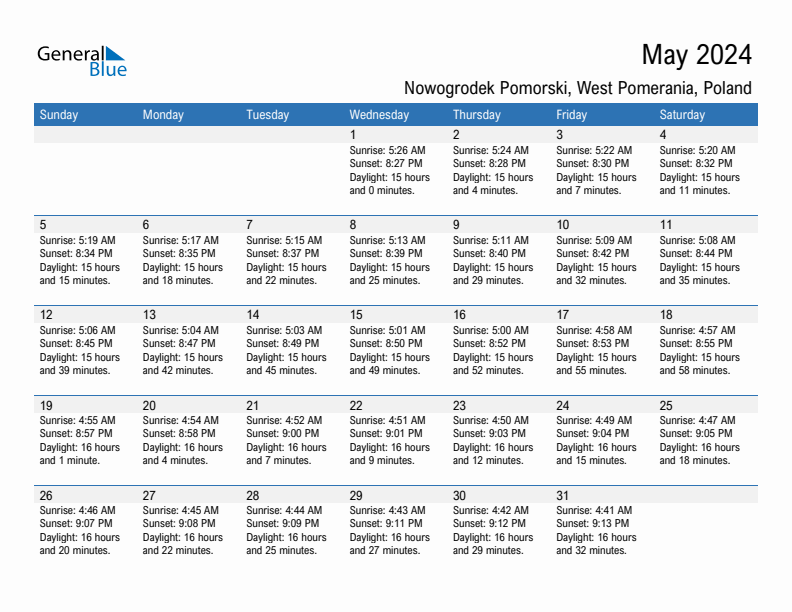 General Blue

May 2024

Nowogrodek Pomorski, West Pomerania, Poland

| Sunday | Monday | Tuesday | Wednesday | Thursday | Friday | Saturday |
|---|---|---|---|---|---|---|
| | | | 1 Sunrise: 5:26 AM Sunset: 8:27 PM Daylight: 15 hours and 0 minutes. | 2 Sunrise: 5:24 AM Sunset: 8:28 PM Daylight: 15 hours and 4 minutes. | 3 Sunrise: 5:22 AM Sunset: 8:30 PM Daylight: 15 hours and 7 minutes. | 4 Sunrise: 5:20 AM Sunset: 8:32 PM Daylight: 15 hours and 11 minutes. |
| 5 Sunrise: 5:19 AM Sunset: 8:34 PM Daylight: 15 hours and 15 minutes. | 6 Sunrise: 5:17 AM Sunset: 8:35 PM Daylight: 15 hours and 18 minutes. | 7 Sunrise: 5:15 AM Sunset: 8:37 PM Daylight: 15 hours and 22 minutes. | 8 Sunrise: 5:13 AM Sunset: 8:39 PM Daylight: 15 hours and 25 minutes. | 9 Sunrise: 5:11 AM Sunset: 8:40 PM Daylight: 15 hours and 29 minutes. | 10 Sunrise: 5:09 AM Sunset: 8:42 PM Daylight: 15 hours and 32 minutes. | 11 Sunrise: 5:08 AM Sunset: 8:44 PM Daylight: 15 hours and 35 minutes. |
| 12 Sunrise: 5:06 AM Sunset: 8:45 PM Daylight: 15 hours and 39 minutes. | 13 Sunrise: 5:04 AM Sunset: 8:47 PM Daylight: 15 hours and 42 minutes. | 14 Sunrise: 5:03 AM Sunset: 8:49 PM Daylight: 15 hours and 45 minutes. | 15 Sunrise: 5:01 AM Sunset: 8:50 PM Daylight: 15 hours and 49 minutes. | 16 Sunrise: 5:00 AM Sunset: 8:52 PM Daylight: 15 hours and 52 minutes. | 17 Sunrise: 4:58 AM Sunset: 8:53 PM Daylight: 15 hours and 55 minutes. | 18 Sunrise: 4:57 AM Sunset: 8:55 PM Daylight: 15 hours and 58 minutes. |
| 19 Sunrise: 4:55 AM Sunset: 8:57 PM Daylight: 16 hours and 1 minute. | 20 Sunrise: 4:54 AM Sunset: 8:58 PM Daylight: 16 hours and 4 minutes. | 21 Sunrise: 4:52 AM Sunset: 9:00 PM Daylight: 16 hours and 7 minutes. | 22 Sunrise: 4:51 AM Sunset: 9:01 PM Daylight: 16 hours and 9 minutes. | 23 Sunrise: 4:50 AM Sunset: 9:03 PM Daylight: 16 hours and 12 minutes. | 24 Sunrise: 4:49 AM Sunset: 9:04 PM Daylight: 16 hours and 15 minutes. | 25 Sunrise: 4:47 AM Sunset: 9:05 PM Daylight: 16 hours and 18 minutes. |
| 26 Sunrise: 4:46 AM Sunset: 9:07 PM Daylight: 16 hours and 20 minutes. | 27 Sunrise: 4:45 AM Sunset: 9:08 PM Daylight: 16 hours and 22 minutes. | 28 Sunrise: 4:44 AM Sunset: 9:09 PM Daylight: 16 hours and 25 minutes. | 29 Sunrise: 4:43 AM Sunset: 9:11 PM Daylight: 16 hours and 27 minutes. | 30 Sunrise: 4:42 AM Sunset: 9:12 PM Daylight: 16 hours and 29 minutes. | 31 Sunrise: 4:41 AM Sunset: 9:13 PM Daylight: 16 hours and 32 minutes. | |